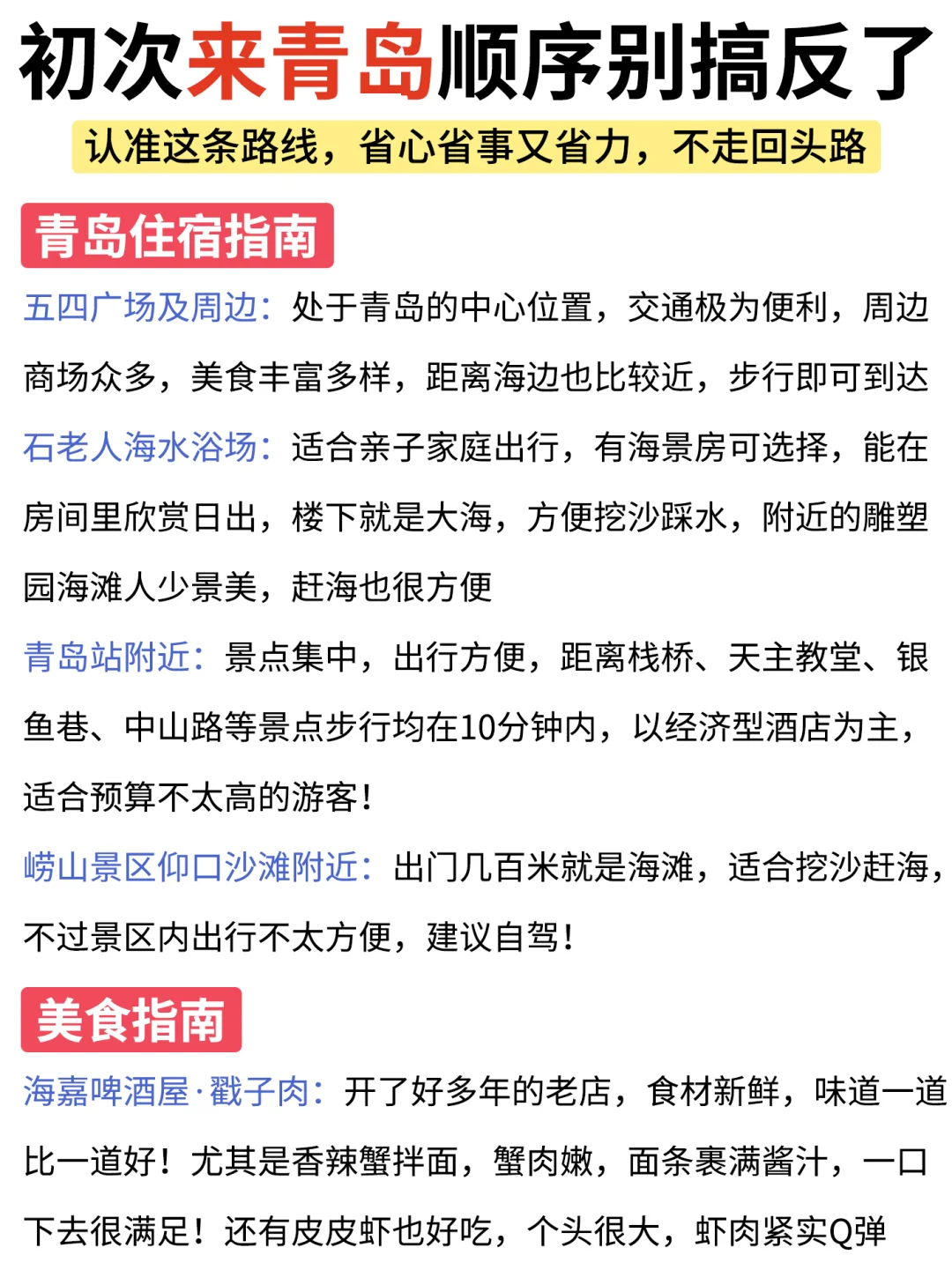 初次来青岛顺序别搞反了

认准这条路线，省心省事又省力，不走回头路

青岛住宿指南

五四广场及周边：处于青岛的中心位置，交通极为便利，周边商场众多，美食丰富多样，距离海边也比较近，步行即可到达

石老人海水浴场：适合亲子家庭出行，有海景房可选择，能在房间里欣赏日出，楼下就是大海，方便挖沙踩水，附近的雕塑园海滩人少景美，赶海也很方便

青岛站附近：景点集中，出行方便，距离栈桥、天主教堂、银鱼巷、中山路等景点步行均在10分钟内，以经济型酒店为主，适合预算不太高的游客！

崂山景区仰口沙滩附近：出门几百米就是海滩，适合挖沙赶海，不过景区内出行不太方便，建议自驾！

美食指南

海嘉啤酒屋·戳子肉：开了好多年的老店，食材新鲜，味道一道比一道好！尤其是香辣蟹拌面，蟹肉嫩，面条裹满酱汁，一口下去很满足！还有皮皮虾也好吃，个头很大，虾肉紧实Q弹